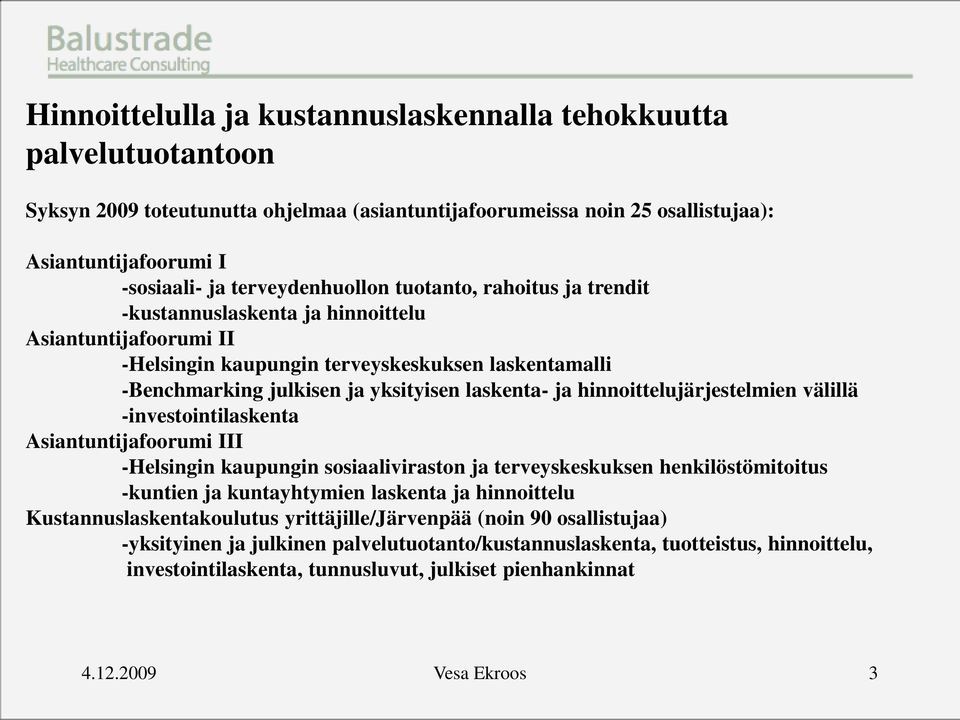 Balustrade
Healthcare Consulting

Hinnoittelulla ja kustannuslaskennalla tehokkuutta palvelutuotantoon

Syksyn 2009 toteutunutta ohjelmaa (asiantuntijafoorumeissa noin 25 osallistujaa):

Asiantuntijafoorumi I
-sosiaali- ja terveydenhuollon tuotanto, rahoitus ja trendit
-kustannuslaskenta ja hinnoittelu
Asiantuntijafoorumi II
-Helsingin kaupungin terveyskeskuksen laskentamalli
-Benchmarking julkisen ja yksityisen laskenta- ja hinnoittelujärjestelmien välillä
-investointilaskenta
Asiantuntijafoorumi III
-Helsingin kaupungin sosiaaliviraston ja terveyskeskuksen henkilöstömitoitus
-kuntien ja kuntayhtymien laskenta ja hinnoittelu
Kustannuslaskentakoulutus yrittäjille/Järvenpää (noin 90 osallistujaa)
-yksityinen ja julkinen palvelutuotanto/kustannuslaskenta, tuotteistus, hinnoittelu, investointilaskenta, tunnusluvut, julkiset pienhankinnat

4.12.2009
Vesa Ekroos
3